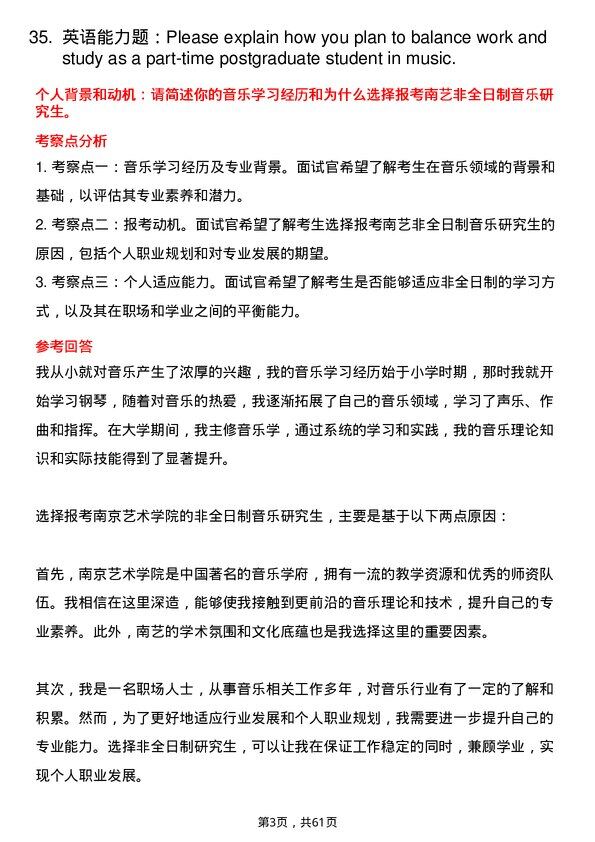 35. 英语能力题：Please explain how you plan to balance work and study as a part-time postgraduate student in music.

个人背景和动机：请简述你的音乐学习经历和为什么选择报考南艺非全日制音乐研究生。

考察点分析

1. 考察点一：音乐学习经历及专业背景。面试官希望了解考生在音乐领域的背景和基础，以评估其专业素养和潜力。

2. 考察点二：报考动机。面试官希望了解考生选择报考南艺非全日制音乐研究生的原因，包括个人职业规划和对专业发展的期望。

3. 考察点三：个人适应能力。面试官希望了解考生是否能够适应非全日制的学习方式，以及其在职场和学业之间的平衡能力。

参考回答

我从小就对音乐产生了浓厚的兴趣，我的音乐学习经历始于小学时期，那时我就开始学习钢琴，随着对音乐的热爱，我逐渐拓展了自己的音乐领域，学习了声乐、作曲和指挥。在大学期间，我主修音乐学，通过系统的学习和实践，我的音乐理论知识和实际技能得到了显著提升。

选择报考南京艺术学院的非全日制音乐研究生，主要是基于以下两点原因：

首先，南京艺术学院是中国著名的音乐学府，拥有一流的教学资源和优秀的师资队伍。我相信在这里深造，能够使我接触到更前沿的音乐理论和技术，提升自己的专业素养。此外，南艺的学术氛围和文化底蕴也是我选择这里的重要因素。

其次，我是一名职场人士，从事音乐相关工作多年，对音乐行业有了一定的了解和积累。然而，为了更好地适应行业发展和个人职业规划，我需要进一步提升自己的专业能力。选择非全日制研究生，可以让我在保证工作稳定的同时，兼顾学业，实现个人职业发展。

第3页，共61页